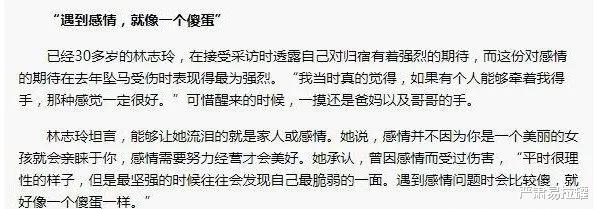 “遇到感情，就像一个傻蛋”

已经30多岁的林志玲，在接受采访时透露自己对归宿有着强烈的期待，而这份对感情的期待在去年坠马受伤时表现得最为强烈。“我当时真的觉得，如果有个人能够牵着我得手，那种感觉一定很好。”可惜醒来的时候，一摸还是爸妈以及哥哥的手。

林志玲坦言，能够让她流泪的就是家人或感情。她说，感情并不因为你是一个美丽的女孩就会亲睐于你，感情需要努力经营才会美好。她承认，曾因感情而受过伤害，“平时很理性的样子，但是最坚强的时候往往会发现自己最脆弱的一面。遇到感情问题时会比较傻，就好像一个傻蛋一样。”

严肃易拉罐